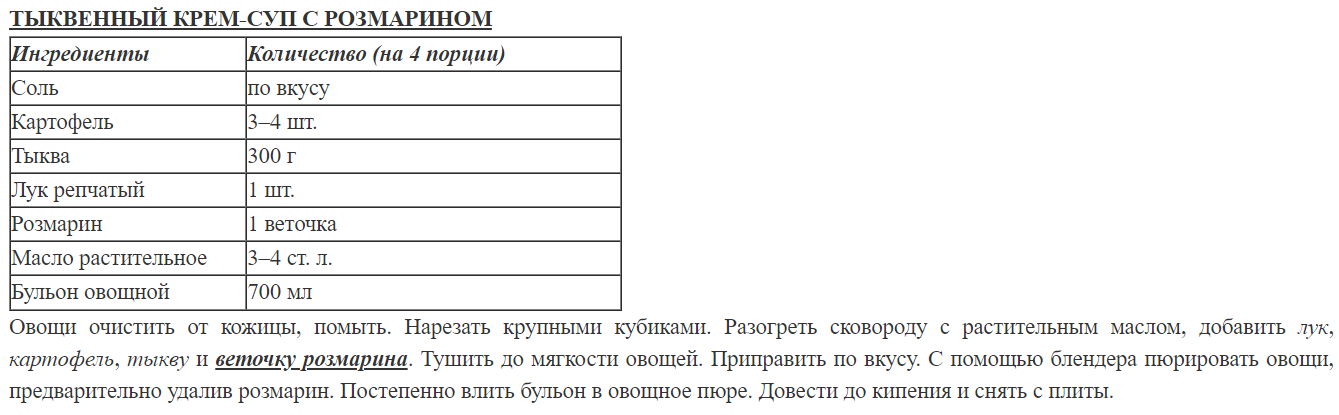 ТЫКВЕННЫЙ КРЕМ-СУП С РОЗМАРИНОМ

| Ингредиенты | Количество (на 4 порции) |
|---|---|
| Соль | по вкусу |
| Картофель | 3–4 шт. |
| Тыква | 300 г |
| Лук репчатый | 1 шт. |
| Розмарин | 1 веточка |
| Масло растительное | 3–4 ст. л. |
| Бульон овощной | 700 мл |

Овощи очистить от кожицы, помыть. Нарезать крупными кубиками. Разогреть сковороду с растительным маслом, добавить лук, картофель, тыкву и веточку розмарина. Тушить до мягкости овощей. Приправить по вкусу. С помощью блендера пюрировать овощи, предварительно удалив розмарин. Постепенно влить бульон в овощное пюре. Довести до кипения и снять с плиты.